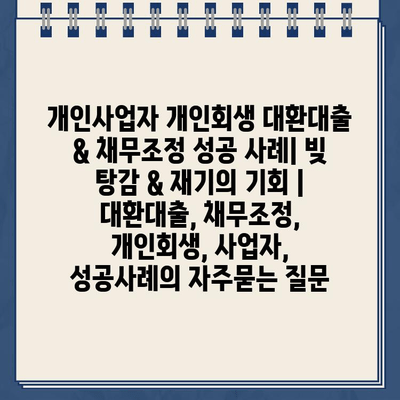 개인사업자 개인회생 대환대출 & 채무조정 성공 사례| 빚 탕감 & 재기의 기회 | 대환대출, 채무조정, 개인회생, 사업자, 성공사례의 자주묻는 질문